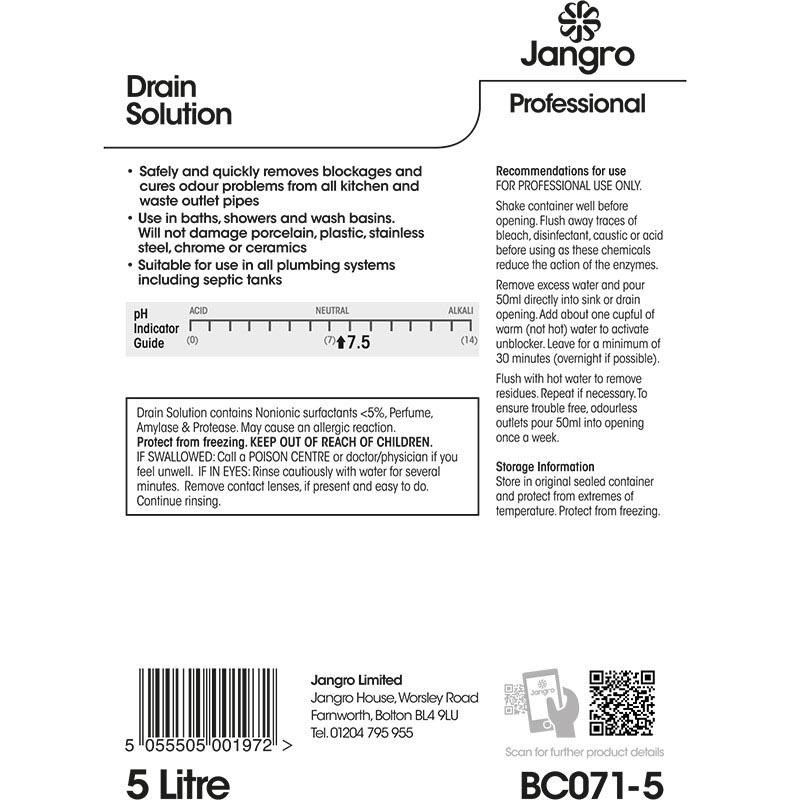 Jangro

Professional

Drain Solution

• Safely and quickly removes blockages and cures odour problems from all kitchen and waste outlet pipes
• Use in baths, showers and wash basins. Will not damage porcelain, plastic, stainless steel, chrome or ceramics
• Suitable for use in all plumbing systems including septic tanks

pH Indicator Guide
ACID NEUTRAL ALKALI
(0) (7) 7.5 (14)

Drain Solution contains Nonionic surfactants <5%, Perfume, Amylase & Protease. May cause an allergic reaction.
Protect from freezing. KEEP OUT OF REACH OF CHILDREN.
IF SWALLOWED: Call a POISON CENTRE or doctor/physician if you feel unwell. IF IN EYES: Rinse cautiously with water for several minutes. Remove contact lenses, if present and easy to do. Continue rinsing.

Recommendations for use
FOR PROFESSIONAL USE ONLY.

Shake container well before opening. Flush away traces of bleach, disinfectant, caustic or acid before using as these chemicals reduce the action of the enzymes.

Remove excess water and pour 50ml directly into sink or drain opening. Add about one cupful of warm (not hot) water to activate unblocker. Leave for a minimum of 30 minutes (overnight if possible).

Flush with hot water to remove residues. Repeat if necessary. To ensure trouble free, odourless outlets pour 50ml into opening once a week.

Storage Information
Store in original sealed container and protect from extremes of temperature. Protect from freezing.

5 055505 001972 >

Jangro Limited
Jangro House, Worsley Road
Farnworth, Bolton BL4 9LU
Tel. 01204 795 955

Jangro

Scan for further product details

5 Litre

BC071-5